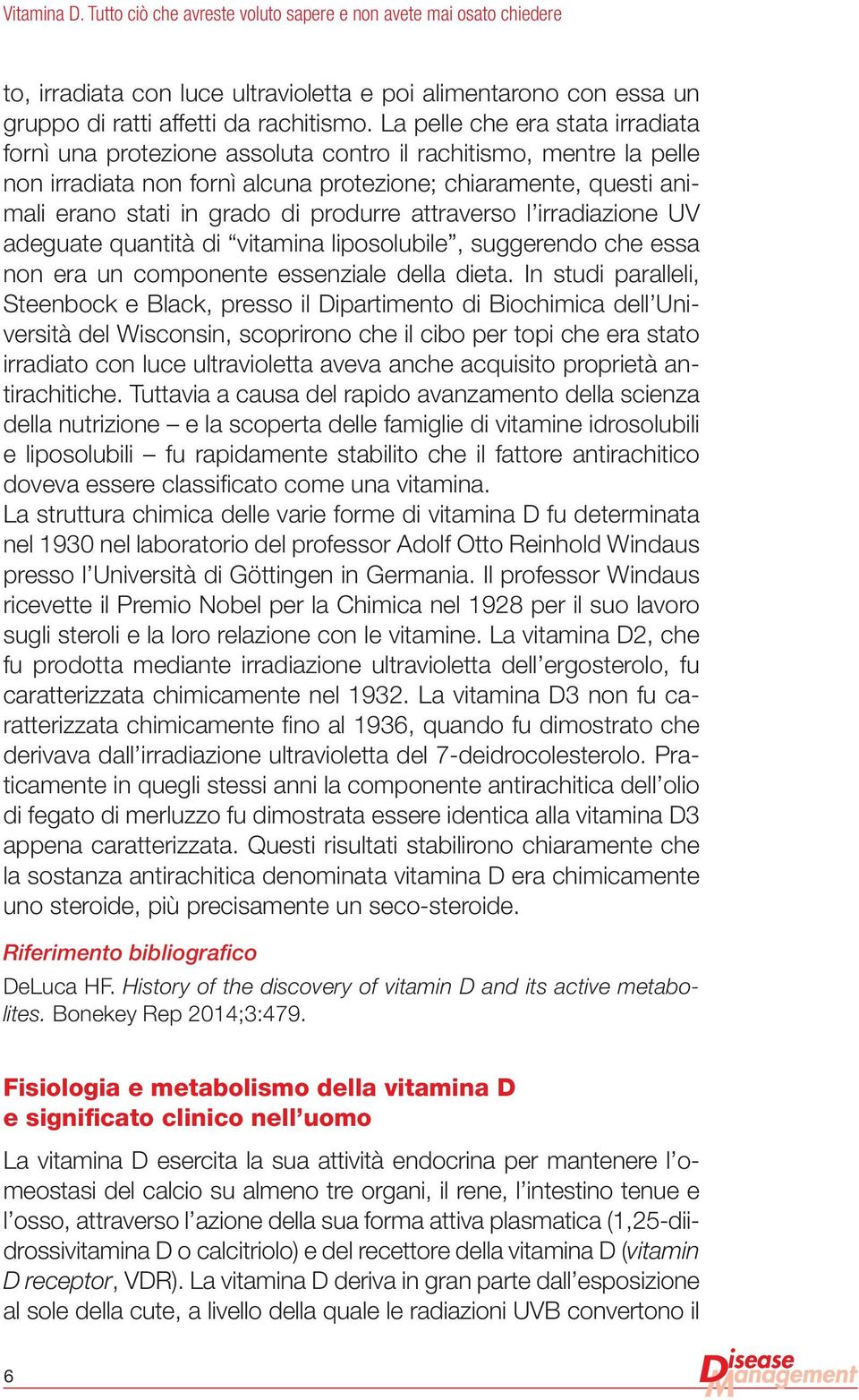 Vitamina D. Tutto ciò che avreste voluto sapere e non avete mai osato chiedere

to, irradiata con luce ultravioletta e poi alimentarono con essa un gruppo di ratti affetti da rachitismo. La pelle che era stata irradiata fornì una protezione assoluta contro il rachitismo, mentre la pelle non irradiata non fornì alcuna protezione; chiaramente, questi animali erano stati in grado di produrre attraverso l'irradiazione UV adeguate quantità di "vitamina liposolubile", suggerendo che essa non era un componente essenziale della dieta. In studi paralleli, Steenbock e Black, presso il Dipartimento di Biochimica dell'Università del Wisconsin, scoprirono che il cibo per topi che era stato irradiato con luce ultravioletta aveva anche acquisito proprietà antirachitiche. Tuttavia a causa del rapido avanzamento della scienza della nutrizione – e la scoperta delle famiglie di vitamine idrosolubili e liposolubili – fu rapidamente stabilito che il fattore antirachitico doveva essere classificato come una vitamina.
La struttura chimica delle varie forme di vitamina D fu determinata nel 1930 nel laboratorio del professor Adolf Otto Reinhold Windaus presso l'Università di Göttingen in Germania. Il professor Windaus ricevette il Premio Nobel per la Chimica nel 1928 per il suo lavoro sugli steroli e la loro relazione con le vitamine. La vitamina D2, che fu prodotta mediante irradiazione ultravioletta dell'ergosterolo, fu caratterizzata chimicamente nel 1932. La vitamina D3 non fu caratterizzata chimicamente fino al 1936, quando fu dimostrato che derivava dall'irradiazione ultravioletta del 7-deidrocolesterolo. Praticamente in quegli stessi anni la componente antirachitica dell'olio di fegato di merluzzo fu dimostrata essere identica alla vitamina D3 appena caratterizzata. Questi risultati stabilirono chiaramente che la sostanza antirachitica denominata vitamina D era chimicamente uno steroide, più precisamente un seco-steroide.

Riferimento bibliografico
DeLuca HF. History of the discovery of vitamin D and its active metabolites. Bonekey Rep 2014;3:479.

Fisiologia e metabolismo della vitamina D e significato clinico nell'uomo

La vitamina D esercita la sua attività endocrina per mantenere l'omeostasi del calcio su almeno tre organi, il rene, l'intestino tenue e l'osso, attraverso l'azione della sua forma attiva plasmatica (1,25-diidrossivitamina D o calcitriolo) e del recettore della vitamina D (vitamin D receptor, VDR). La vitamina D deriva in gran parte dall'esposizione al sole della cute, a livello della quale le radiazioni UVB convertono il

6

Disease Management